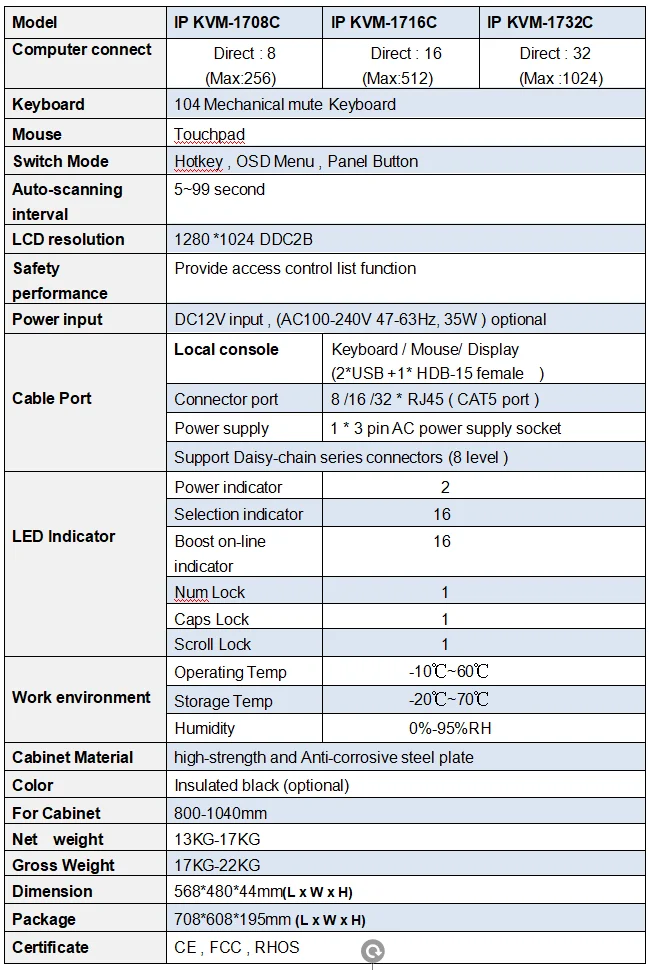 | Model | IP KVM-1708C | IP KVM-1716C | IP KVM-1732C |
|---|---|---|---|
| Computer connect | Direct : 8 (Max:256) | Direct : 16 (Max:512) | Direct : 32 (Max :1024) |
| Keyboard | 104 Mechanical mute Keyboard | | |
| Mouse | Touchpad | | |
| Switch Mode | Hotkey , OSD Menu , Panel Button | | |
| Auto-scanning interval | 5~99 second | | |
| LCD resolution | 1280 *1024 DDC2B | | |
| Safety performance | Provide access control list function | | |
| Power input | DC12V input , (AC100-240V 47-63Hz, 35W ) optional | | |
| Cable Port | Local console | Keyboard / Mouse/ Display (2*USB +1* HDB-15 female ) | |
| | Connector port | 8 /16 /32 * RJ45 ( CAT5 port ) | |
| | Power supply | 1 * 3 pin AC power supply socket | |
| | Support Daisy-chain series connectors (8 level ) | | |
| LED Indicator | Power indicator | 2 | |
| | Selection indicator | 16 | |
| | Boost on-line indicator | 16 | |
| | Num Lock | 1 | |
| | Caps Lock | 1 | |
| | Scroll Lock | 1 | |
| Work environment | Operating Temp | -10℃~60℃ | |
| | Storage Temp | -20℃~70℃ | |
| | Humidity | 0%-95%RH | |
| Cabinet Material | high-strength and Anti-corrosive steel plate | | |
| Color | Insulated black (optional) | | |
| For Cabinet | 800-1040mm | | |
| Net weight | 13KG-17KG | | |
| Gross Weight | 17KG-22KG | | |
| Dimension | 568*480*44mm(L x W x H) | | |
| Package | 708*608*195mm (L x W x H) | | |
| Certificate | CE , FCC , RHOS | | |